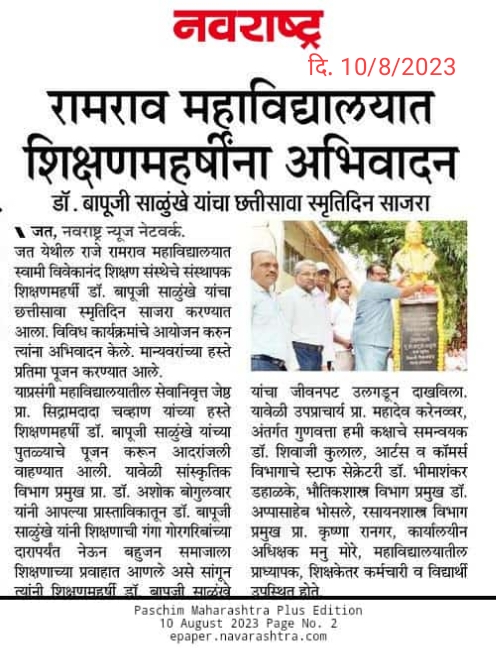 नवराष्ट्र

दि. 10/8/2023

रामराव महाविद्यालयात शिक्षणमहर्षींना अभिवादन

डॉ. बापूजी साळुंखे यांचा छत्तीसावा स्मृतिदिन साजरा

जत, नवराष्ट्र न्यूज नेटवर्क. जत येथील राजे रामराव महाविद्यालयात स्वामी विवेकानंद शिक्षण संस्थेचे संस्थापक शिक्षणमहर्षी डॉ. बापूजी साळुंखे यांचा छत्तीसावा स्मृतिदिन साजरा करण्यात आला. विविध कार्यक्रमांचे आयोजन करुन त्यांना अभिवादन केले. मान्यवरांच्या हस्ते प्रतिमा पूजन करण्यात आले.

याप्रसंगी महाविद्यालयातील सेवानिवृत्त जेष्ठ प्रा. सिद्रामदादा चव्हाण यांच्या हस्ते शिक्षणमहर्षी डॉ. बापूजी साळुंखे यांच्या पुतळ्याचे पूजन करून आदरांजली वाहण्यात आली. यावेळी सांस्कृतिक विभाग प्रमुख प्रा. डॉ. अशोक बोगुलवार यांनी आपल्या प्रास्ताविकातून डॉ. बापूजी साळुंखे यांनी शिक्षणाची गंगा गोरगरिबांच्या दारापर्यंत नेऊन बहुजन समाजाला शिक्षणाच्या प्रवाहात आणले असे सांगून त्यांनी शिक्षणमहर्षी डॉ. बापूजी साळुंखे यांचा जीवनपट उलगडून दाखविला. यावेळी उपप्राचार्य प्रा. महादेव करेनव्वर, अंतर्गत गुणवत्ता हमी कक्षाचे समन्वयक डॉ. शिवाजी कुलाल, आर्टस व कॉमर्स विभागाचे स्टाफ सेक्रेटरी डॉ. भीमाशंकर डहाळके, भौतिकशास्त्र विभाग प्रमुख डॉ. अप्पासाहेब भोसले, रसायनशास्त्र विभाग प्रमुख प्रा. कृष्णा रानगर, कार्यालयीन अधिक्षक मनु मोरे, महाविद्यालयातील प्राध्यापक, शिक्षकेतर कर्मचारी व विद्यार्थी उपस्थित होते.

Paschim Maharashtra Plus Edition
10 August 2023 Page No. 2
epaper.navarashtra.com